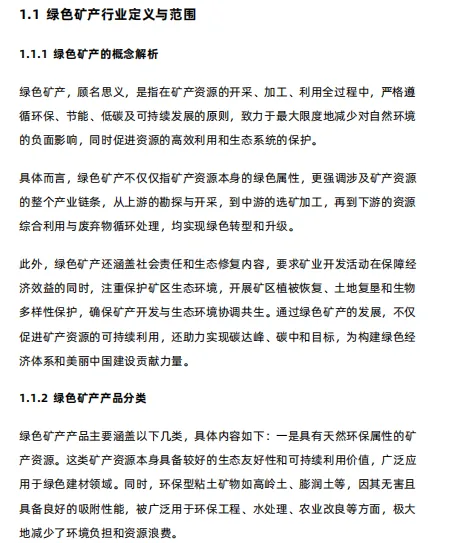 1.1 绿色矿产行业定义与范围

1.1.1 绿色矿产的概念解析

绿色矿产，顾名思义，是指在矿产资源的开采、加工、利用全过程中，严格遵循环保、节能、低碳及可持续发展的原则，致力于最大限度地减少对自然环境的负面影响，同时促进资源的高效利用和生态系统的保护。

具体而言，绿色矿产不仅仅指矿产资源本身的绿色属性，更强调涉及矿产资源的整个产业链条，从上游的勘探与开采，到中游的选矿加工，再到下游的资源综合利用与废弃物循环处理，均实现绿色转型和升级。

此外，绿色矿产还涵盖社会责任和生态修复内容，要求矿业开发活动在保障经济效益的同时，注重保护矿区生态环境，开展矿区植被恢复、土地复垦和生物多样性保护，确保矿产开发与生态环境协调共生。通过绿色矿产的发展，不仅促进矿产资源的可持续利用，还助力实现碳达峰、碳中和目标，为构建绿色经济体系和美丽中国建设贡献力量。

1.1.2 绿色矿产产品分类

绿色矿产产品主要涵盖以下几类，具体内容如下：一是具有天然环保属性的矿产资源。这类矿产资源本身具备较好的生态友好性和可持续利用价值，广泛应用于绿色建材领域。同时，环保型粘土矿物如高岭土、膨润土等，因其无害且具备良好的吸附性能，被广泛用于环保工程、水处理、农业改良等方面，极大地减少了环境负担和资源浪费。